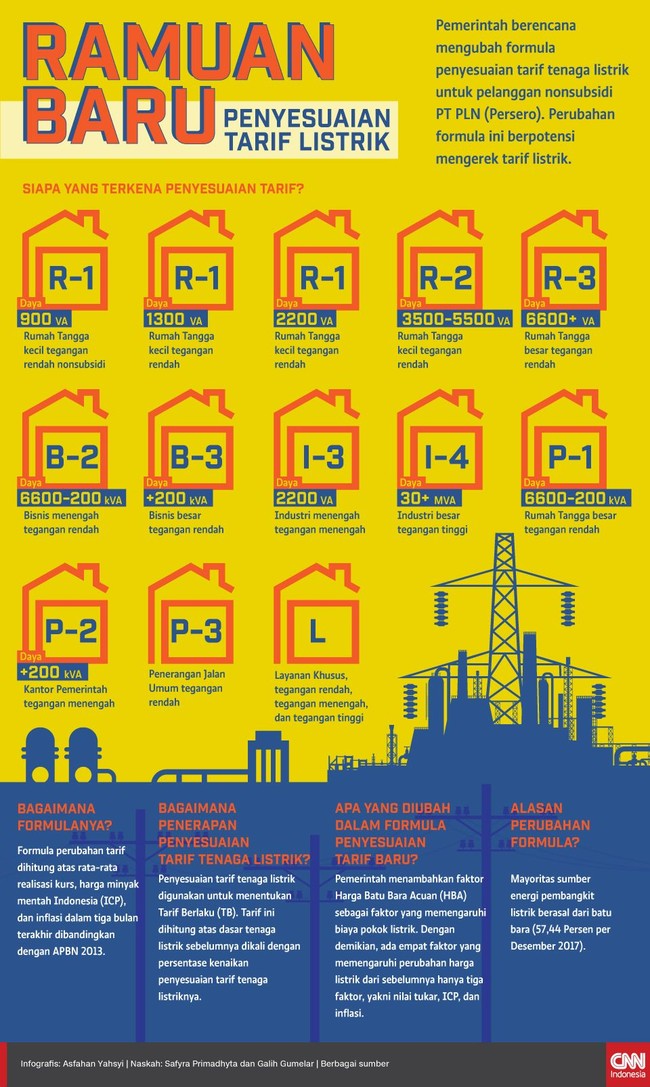 RAMUAN BARU PENYESUAIAN TARIF LISTRIK

Pemerintah berencana mengubah formula penyesuaian tarif tenaga listrik untuk pelanggan nonsubsidi PT PLN (Persero). Perubahan formula ini berpotensi mengerek tarif listrik.

SIAPA YANG TERKENA PENYESUAIAN TARIF?

R-1
Daya 900 VA
Rumah Tangga kecil tegangan rendah nonsubsidi

R-1
Daya 1300 VA
Rumah Tangga kecil tegangan rendah

R-1
Daya 2200 VA
Rumah Tangga kecil tegangan rendah

R-2
Daya 3500-5500 VA
Rumah Tangga kecil tegangan rendah

R-3
Daya 6600+ VA
Rumah Tangga besar tegangan rendah

B-2
Daya 6600-200 kVA
Bisnis menengah tegangan rendah

B-3
Daya +200 kVA
Bisnis besar tegangan rendah

I-3
Daya 2200 VA
Industri menengah tegangan menengah

I-4
Daya 30+ MVA
Industri besar tegangan tinggi

P-1
Daya 6600-200 kVA
Rumah Tangga besar tegangan rendah

P-2
Daya +200 kVA
Kantor Pemerintah tegangan menengah

P-3
Penerangan Jalan Umum tegangan rendah

L
Layanan Khusus, tegangan rendah, tegangan menengah, dan tegangan tinggi

BAGAIMANA FORMULANYA?
Formula perubahan tarif dihitung atas rata-rata realisasi kurs, harga minyak mentah Indonesia (ICP), dan inflasi dalam tiga bulan terakhir dibandingkan dengan APBN 2013.

BAGAIMANA PENERAPAN PENYESUAIAN TARIF TENAGA LISTRIK?
Penyesuaian tarif tenaga listrik digunakan untuk menentukan Tarif Berlaku (TB). Tarif ini dihitung atas dasar tenaga listrik sebelumnya dikali dengan persentase kenaikan penyesuaian tarif tenaga listriknya.

APA YANG DIUBAH DALAM FORMULA PENYESUAIAN TARIF BARU?
Pemerintah menambahkan faktor Harga Batu Bara Acuan (HBA) sebagai faktor yang memengaruhi biaya pokok listrik. Dengan demikian, ada empat faktor yang memengaruhi perubahan harga listrik dari sebelumnya hanya tiga faktor, yakni nilai tukar, ICP, dan inflasi.

ALASAN PERUBAHAN FORMULA?
Mayoritas sumber energi pembangkit listrik berasal dari batu bara (57,44 Persen per Desember 2017).

Infografis: Asfahan Yahsyi | Naskah: Safyra Primadhyta dan Galih Gumelar | Berbagai sumber

CNN Indonesia